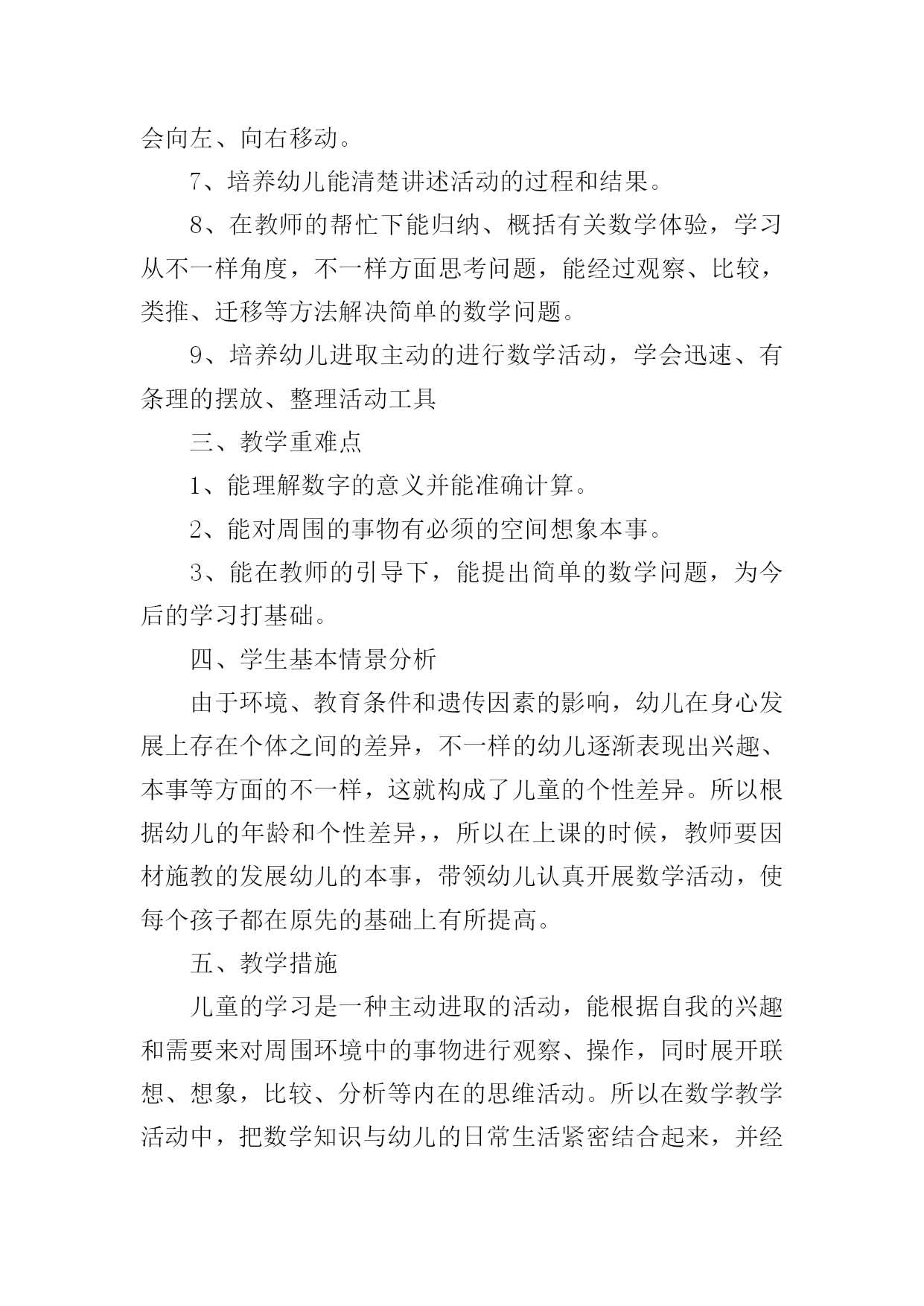 会向左、向右移动。

7、培养幼儿能清楚讲述活动的过程和结果。

8、在教师的帮忙下能归纳、概括有关数学体验，学习从不一样角度，不一样方面思考问题，能经过观察、比较，类推、迁移等方法解决简单的数学问题。

9、培养幼儿进取主动的进行数学活动，学会迅速、有条理的摆放、整理活动工具

三、教学重难点

1、能理解数字的意义并能准确计算。

2、能对周围的事物有必须的空间想象本事。

3、能在教师的引导下，能提出简单的数学问题，为今后的学习打基础。

四、学生基本情景分析

由于环境、教育条件和遗传因素的影响，幼儿在身心发展上存在个体之间的差异，不一样的幼儿逐渐表现出兴趣、本事等方面的不一样，这就构成了儿童的个性差异。所以根据幼儿的年龄和个性差异，，所以在上课的时候，教师要因材施教的发展幼儿的本事，带领幼儿认真开展数学活动，使每个孩子都在原先的基础上有所提高。

五、教学措施

儿童的学习是一种主动进取的活动，能根据自我的兴趣和需要来对周围环境中的事物进行观察、操作，同时展开联想、想象，比较、分析等内在的思维活动。所以在数学教学活动中，把数学知识与幼儿的日常生活紧密结合起来，并经